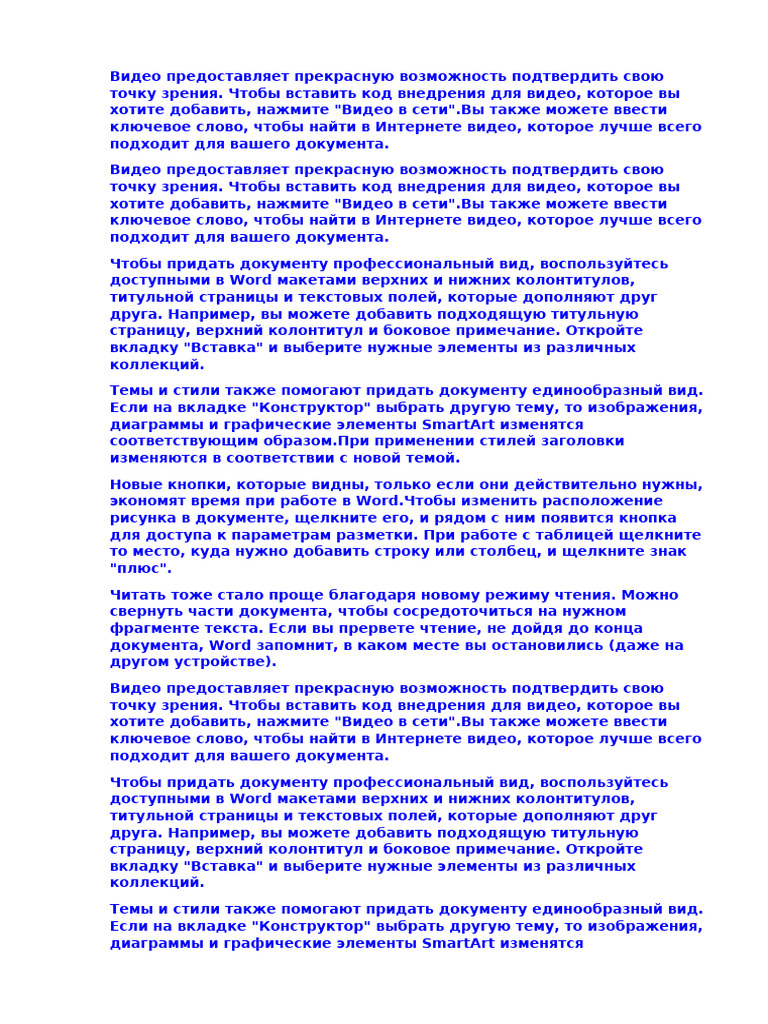 Видео предоставляет прекрасную возможность подтвердить свою точку зрения. Чтобы вставить код внедрения для видео, которое вы хотите добавить, нажмите "Видео в сети".Вы также можете ввести ключевое слово, чтобы найти в Интернете видео, которое лучше всего подходит для вашего документа.

Видео предоставляет прекрасную возможность подтвердить свою точку зрения. Чтобы вставить код внедрения для видео, которое вы хотите добавить, нажмите "Видео в сети".Вы также можете ввести ключевое слово, чтобы найти в Интернете видео, которое лучше всего подходит для вашего документа.

Чтобы придать документу профессиональный вид, воспользуйтесь доступными в Word макетами верхних и нижних колонтитулов, титульной страницы и текстовых полей, которые дополняют друг друга. Например, вы можете добавить подходящую титульную страницу, верхний колонтитул и боковое примечание. Откройте вкладку "Вставка" и выберите нужные элементы из различных коллекций.

Темы и стили также помогают придать документу единообразный вид. Если на вкладке "Конструктор" выбрать другую тему, то изображения, диаграммы и графические элементы SmartArt изменятся соответствующим образом.При применении стилей заголовки изменяются в соответствии с новой темой.

Новые кнопки, которые видны, только если они действительно нужны, экономят время при работе в Word.Чтобы изменить расположение рисунка в документе, щелкните его, и рядом с ним появится кнопка для доступа к параметрам разметки. При работе с таблицей щелкните то место, куда нужно добавить строку или столбец, и щелкните знак "плюс".

Читать тоже стало проще благодаря новому режиму чтения. Можно свернуть части документа, чтобы сосредоточиться на нужном фрагменте текста. Если вы прервете чтение, не дойдя до конца документа, Word запомнит, в каком месте вы остановились (даже на другом устройстве).

Видео предоставляет прекрасную возможность подтвердить свою точку зрения. Чтобы вставить код внедрения для видео, которое вы хотите добавить, нажмите "Видео в сети".Вы также можете ввести ключевое слово, чтобы найти в Интернете видео, которое лучше всего подходит для вашего документа.

Чтобы придать документу профессиональный вид, воспользуйтесь доступными в Word макетами верхних и нижних колонтитулов, титульной страницы и текстовых полей, которые дополняют друг друга. Например, вы можете добавить подходящую титульную страницу, верхний колонтитул и боковое примечание. Откройте вкладку "Вставка" и выберите нужные элементы из различных коллекций.

Темы и стили также помогают придать документу единообразный вид. Если на вкладке "Конструктор" выбрать другую тему, то изображения, диаграммы и графические элементы SmartArt изменятся